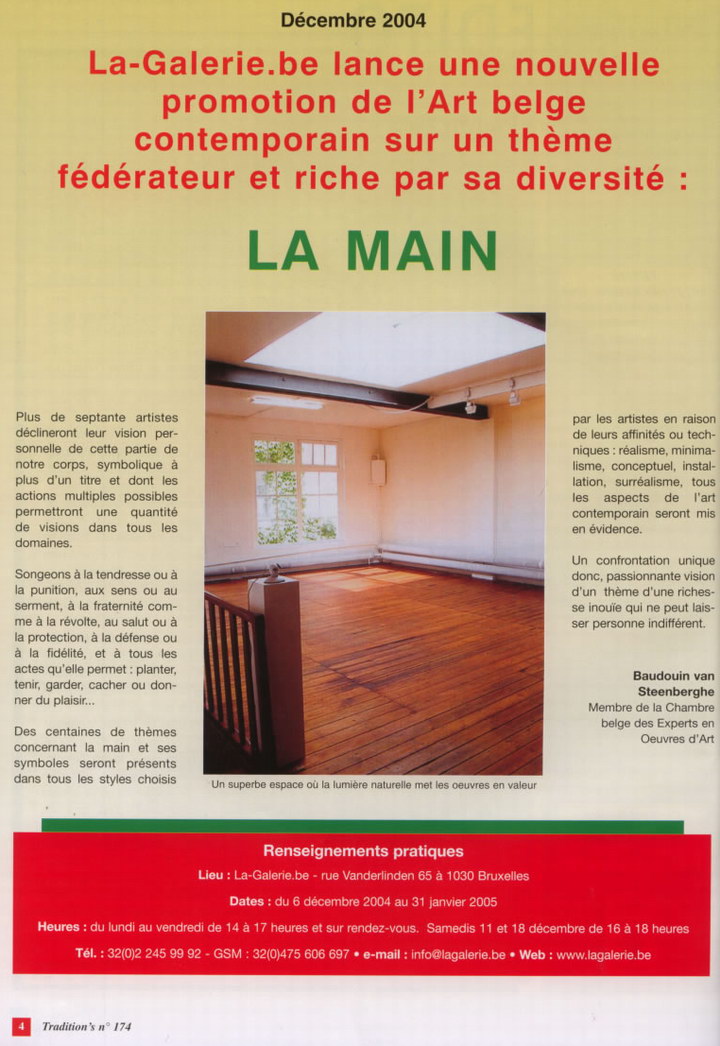 Décembre 2004

La-Galerie.be lance une nouvelle promotion de l'Art belge contemporain sur un thème fédérateur et riche par sa diversité :

LA MAIN

Plus de septante artistes déclineront leur vision personnelle de cette partie de notre corps, symbolique à plus d'un titre et dont les actions multiples possibles permettront une quantité de visions dans tous les domaines.

Songeons à la tendresse ou à la punition, aux sens ou au serment, à la fraternité comme à la révolte, au salut ou à la protection, à la défense ou à la fidélité, et à tous les actes qu'elle permet : planter, tenir, garder, cacher ou donner du plaisir...

Des centaines de thèmes concernant la main et ses symboles seront présents dans tous les styles choisis par les artistes en raison de leurs affinités ou techniques : réalisme, minimalisme, conceptuel, installation, surréalisme, tous les aspects de l'art contemporain seront mis en évidence.

Un confrontation unique donc, passionnante vision d'un thème d'une richesse inouïe qui ne peut laisser personne indifférent.

Baudouin van Steenberghe
Membre de la Chambre belge des Experts en Oeuvres d'Art

Un superbe espace où la lumière naturelle met les oeuvres en valeur

Renseignements pratiques

Lieu : La-Galerie.be - rue Vanderlinden 65 à 1030 Bruxelles

Dates : du 6 décembre 2004 au 31 janvier 2005

Heures : du lundi au vendredi de 14 à 17 heures et sur rendez-vous. Samedis 11 et 18 décembre de 16 à 18 heures

Tél. : 32(0)2 245 99 92 - GSM : 32(0)475 606 697 • e-mail : info@lagalerie.be • Web : www.lagalerie.be

4 Tradition's n° 174